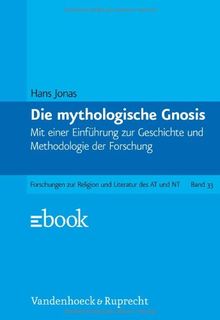 Hans Jonas

Die mythologische Gnosis

Mit einer Einführung zur Geschichte und Methodologie der Forschung

Forschungen zur Religion und Literatur des AT und NT Band 33

ebook

Vandenhoeck & Ruprecht